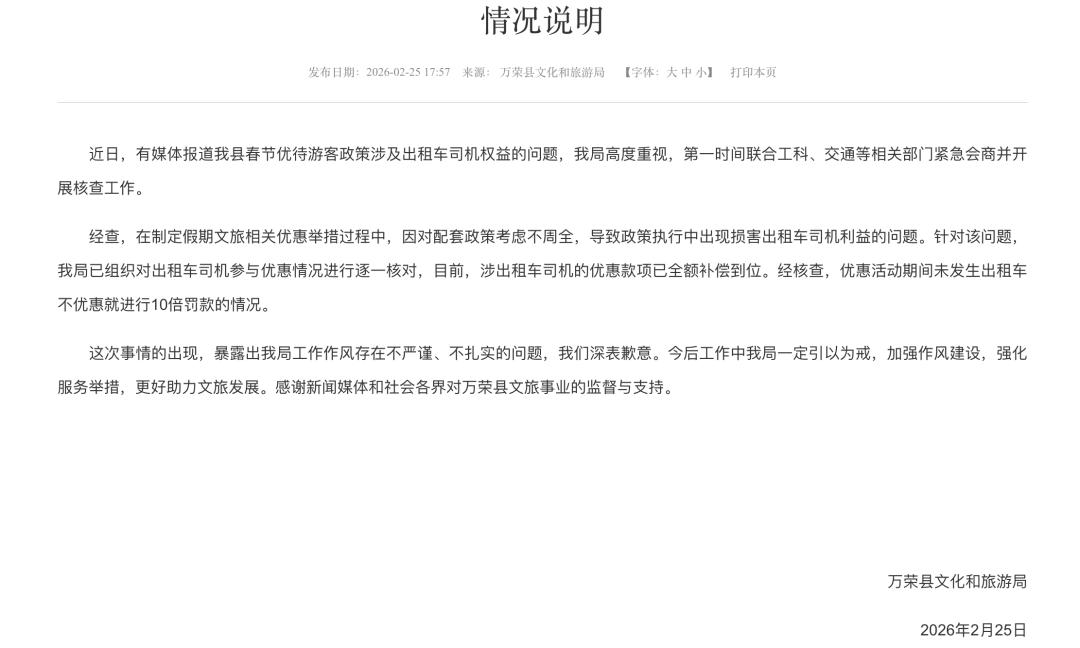 情况说明

发布日期：2026-02-25 17:57　来源：万荣县文化和旅游局　【字体：大 中 小】　打印本页

近日，有媒体报道我县春节优待游客政策涉及出租车司机权益的问题，我局高度重视，第一时间联合工科、交通等相关部门紧急会商并开展核查工作。

经查，在制定假期文旅相关优惠举措过程中，因对配套政策考虑不周全，导致政策执行中出现损害出租车司机利益的问题。针对该问题，我局已组织对出租车司机参与优惠情况进行逐一核对，目前，涉出租车司机的优惠款项已全额补偿到位。经核查，优惠活动期间未发生出租车不优惠就进行10倍罚款的情况。

这次事情的出现，暴露出我局工作作风存在不严谨、不扎实的问题，我们深表歉意。今后工作中我局一定引以为戒，加强作风建设，强化服务举措，更好助力文旅发展。感谢新闻媒体和社会各界对万荣县文旅事业的监督与支持。

万荣县文化和旅游局

2026年2月25日